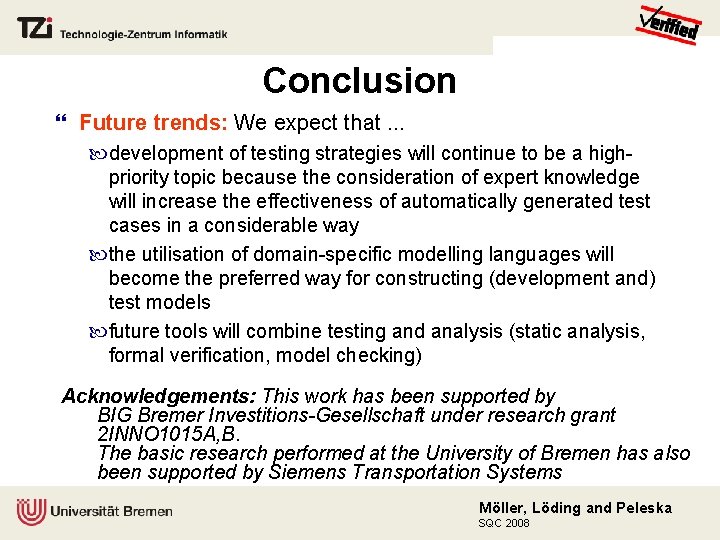 TZi Technologie-Zentrum Informatik

Verified

Conclusion

Future trends: We expect that ...

development of testing strategies will continue to be a high-priority topic because the consideration of expert knowledge will increase the effectiveness of automatically generated test cases in a considerable way

the utilisation of domain-specific modelling languages will become the preferred way for constructing (development and) test models

future tools will combine testing and analysis (static analysis, formal verification, model checking)

Acknowledgements: This work has been supported by BIG Bremer Investitions-Gesellschaft under research grant 2INNO1015A,B.
The basic research performed at the University of Bremen has also been supported by Siemens Transportation Systems

Universität Bremen

Möller, Löding and Peleska
SQC 2008